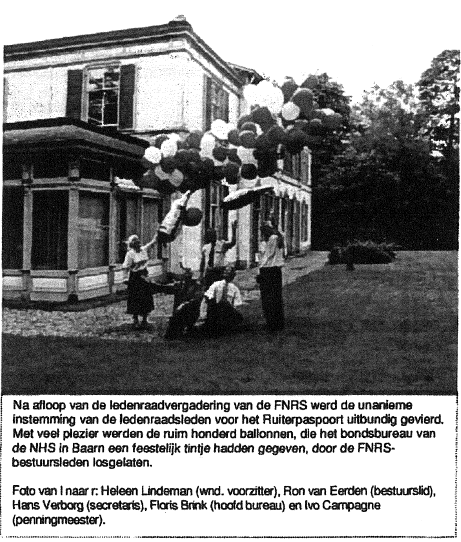 Na afloop van de ledenraadvergadering van de FNRS werd de unanieme instemming van de ledenraadsleden voor het Ruiterpaspoort uitbundig gevierd. Met veel plezier werden de ruim honderd ballonnen, die het bondsbureau van de NHS in Baarn een feestelijk tintje hadden gegeven, door de FNRS-bestuursleden losgelaten.

Foto van l naar r: Heleen Lindeman (wnd. voorzitter), Ron van Eerden (bestuurslid), Hans Verborg (secretaris), Floris Brink (hoofd bureau) en Ivo Campagne (penningmeester).